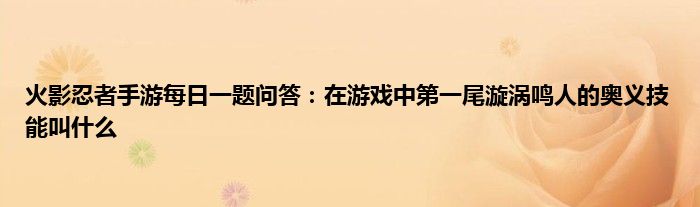 火影忍者手游每日一题问答：在游戏中第一尾漩涡鸣人的奥义技能叫什么